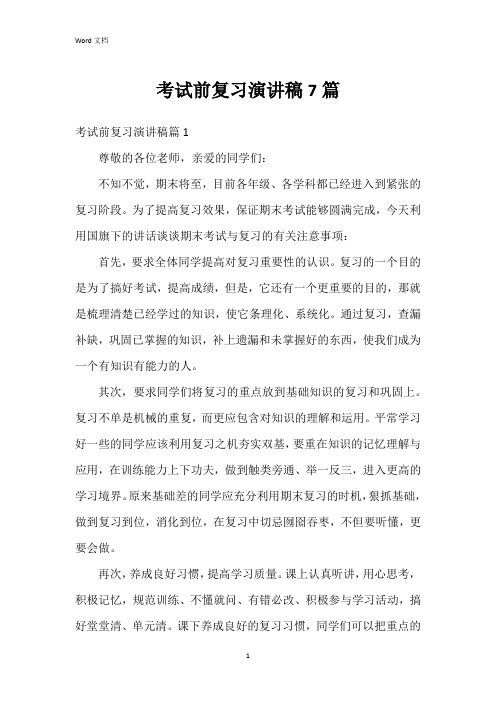 Word 文档

考试前复习演讲稿7篇

考试前复习演讲稿篇1

尊敬的各位老师，亲爱的同学们：

不知不觉，期末将至，目前各年级、各学科都已经进入到紧张的复习阶段。为了提高复习效果，保证期末考试能够圆满完成，今天利用国旗下的讲话谈谈期末考试与复习的有关注意事项：

首先，要求全体同学提高对复习重要性的认识。复习的一个目的是为了搞好考试，提高成绩，但是，它还有一个更重要的目的，那就是梳理清楚已经学过的知识，使它条理化、系统化。通过复习，查漏补缺，巩固已掌握的知识，补上遗漏和未掌握好的东西，使我们成为一个有知识有能力的人。

其次，要求同学们将复习的重点放到基础知识的复习和巩固上。复习不单是机械的重复，而更应包含对知识的理解和运用。平常学习好一些的同学应该利用复习之机夯实双基，要重在知识的记忆理解与应用，在训练能力上下功夫，做到触类旁通、举一反三，进入更高的学习境界。原来基础差的同学应充分利用期末复习的时机，狠抓基础，做到复习到位，消化到位，在复习中切忌囫囵吞枣，不但要听懂，更要会做。

再次，养成良好习惯，提高学习质量。课上认真听讲，用心思考，积极记忆，规范训练、不懂就问、有错必改、积极参与学习活动，搞好堂堂清、单元清。课下养成良好的复习习惯，同学们可以把重点的

1